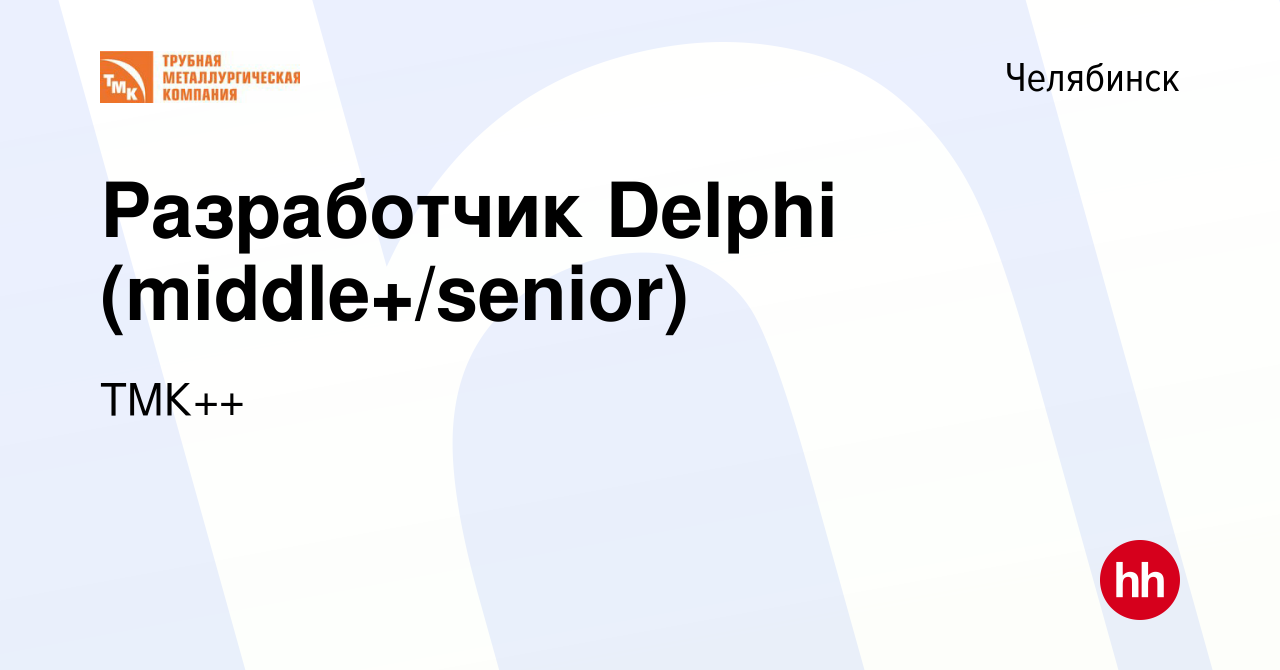 ТМК
ТРУБНАЯ МЕТАЛЛУРГИЧЕСКАЯ КОМПАНИЯ

Челябинск

Разработчик Delphi (middle+/senior)

ТМК++

hh